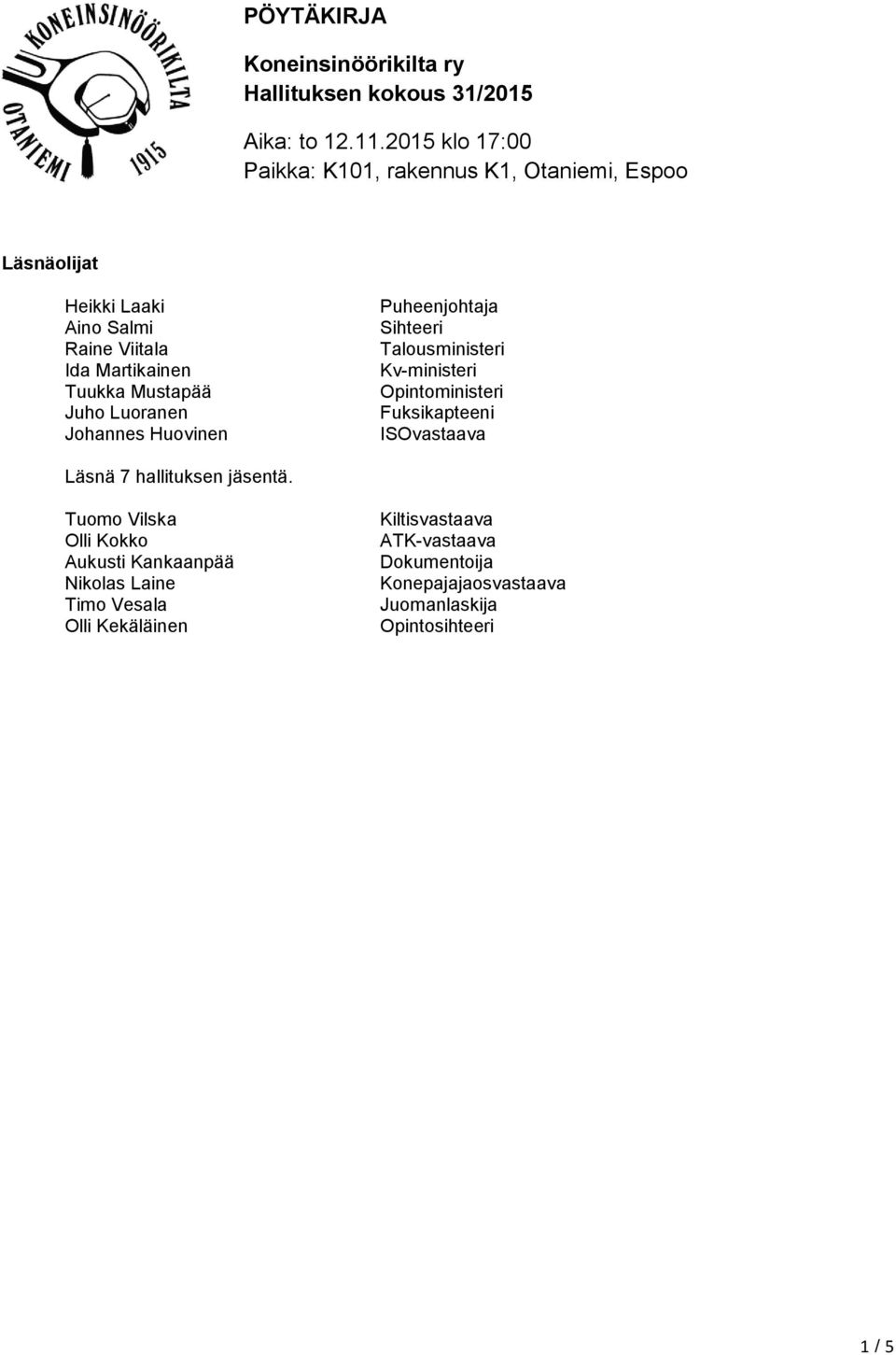 KONEINSINÖÖRIKILTA
OTANIEMI
1915

PÖYTÄKIRJA

Koneinsinöörikilta ry
Hallituksen kokous 31/2015

Aika: to 12.11.2015 klo 17:00
Paikka: K101, rakennus K1, Otaniemi, Espoo

Läsnäolijat

| | |
|---|---|
| Heikki Laaki | Puheenjohtaja |
| Aino Salmi | Sihteeri |
| Raine Viitala | Talousministeri |
| Ida Martikainen | Kv-ministeri |
| Tuukka Mustapää | Opintoministeri |
| Juho Luoranen | Fuksikapteeni |
| Johannes Huovinen | ISOvastaava |

Läsnä 7 hallituksen jäsentä.

| | |
|---|---|
| Tuomo Vilska | Kiltisvastaava |
| Olli Kokko | ATK-vastaava |
| Aukusti Kankaanpää | Dokumentoija |
| Nikolas Laine | Konepajajaosvastaava |
| Timo Vesala | Juomanlaskija |
| Olli Kekäläinen | Opintosihteeri |

1 / 5